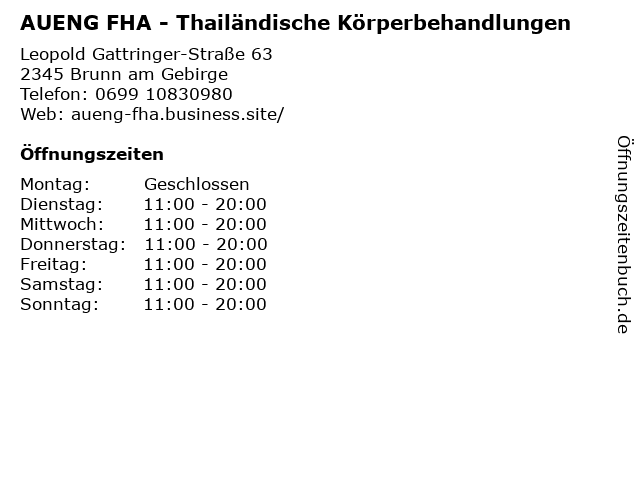 AUENG FHA - Thailändische Körperbehandlungen

Leopold Gattringer-Straße 63
2345 Brunn am Gebirge
Telefon: 0699 10830980
Web: aueng-fha.business.site/

Öffnungszeiten

Montag: Geschlossen
Dienstag: 11:00 - 20:00
Mittwoch: 11:00 - 20:00
Donnerstag: 11:00 - 20:00
Freitag: 11:00 - 20:00
Samstag: 11:00 - 20:00
Sonntag: 11:00 - 20:00

Öffnungszeitenbuch.de